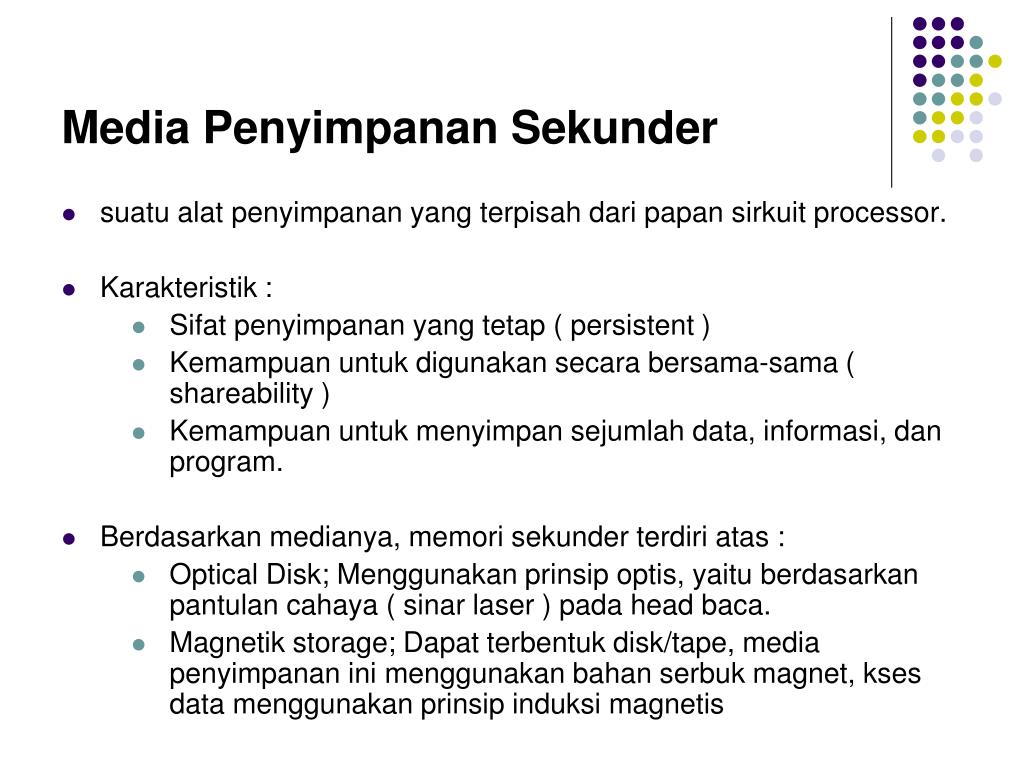 Media Penyimpanan Sekunder

- suatu alat penyimpanan yang terpisah dari papan sirkuit processor.

- Karakteristik :
  - Sifat penyimpanan yang tetap ( persistent )
  - Kemampuan untuk digunakan secara bersama-sama ( shareability )
  - Kemampuan untuk menyimpan sejumlah data, informasi, dan program.

- Berdasarkan medianya, memori sekunder terdiri atas :
  - Optical Disk; Menggunakan prinsip optis, yaitu berdasarkan pantulan cahaya ( sinar laser ) pada head baca.
  - Magnetik storage; Dapat terbentuk disk/tape, media penyimpanan ini menggunakan bahan serbuk magnet, kses data menggunakan prinsip induksi magnetis